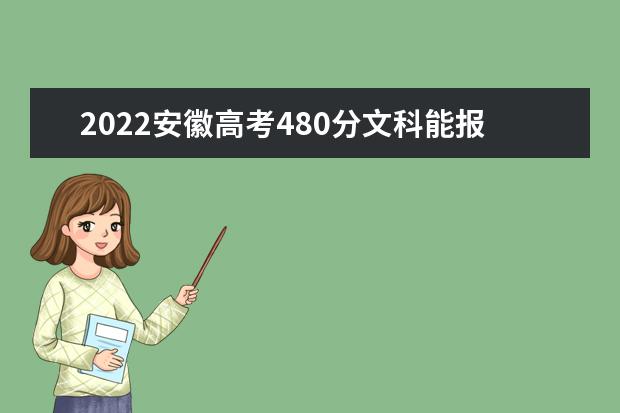 2022安徽高考480分文科能报